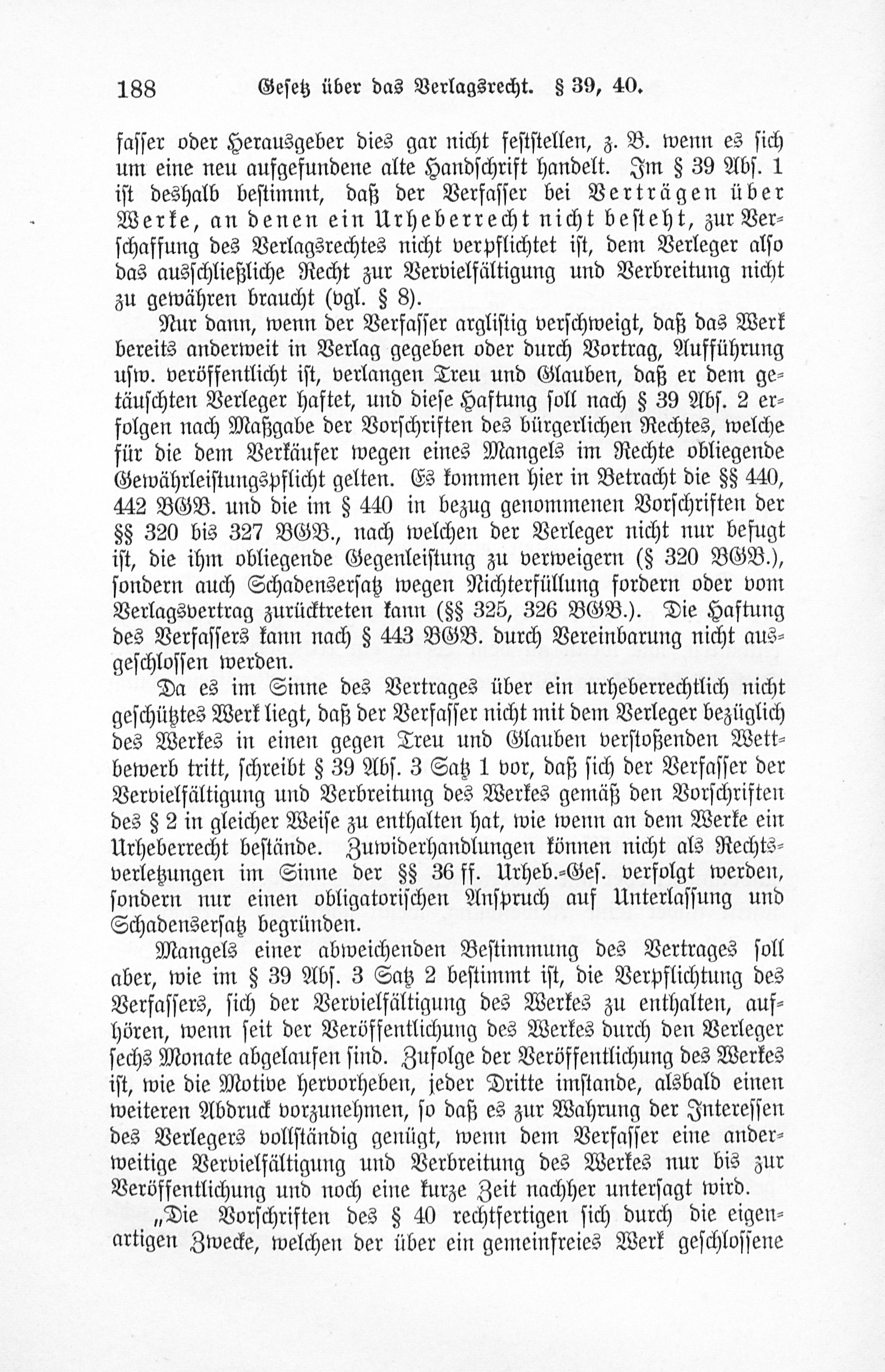 188 Gesetz über das Verlagsrecht. § 39, 40.

fasser oder Herausgeber dies gar nicht feststellen, z. B. wenn es sich um eine neu aufgefundene alte Handschrift handelt. Im § 39 Abs. 1 ist deshalb bestimmt, daß der Verfasser bei Verträgen über Werke, an denen ein Urheberrecht nicht besteht, zur Verschaffung des Verlagsrechtes nicht verpflichtet ist, dem Verleger also das ausschließliche Recht zur Vervielfältigung und Verbreitung nicht zu gewähren braucht (vgl. § 8).

Nur dann, wenn der Verfasser arglistig verschweigt, daß das Werk bereits anderweit in Verlag gegeben oder durch Vortrag, Aufführung usw. veröffentlicht ist, verlangen Treu und Glauben, daß er dem getäuschten Verleger haftet, und diese Haftung soll nach § 39 Abs. 2 erfolgen nach Maßgabe der Vorschriften des bürgerlichen Rechtes, welche für die dem Verkäufer wegen eines Mangels im Rechte obliegende Gewährleistungspflicht gelten. Es kommen hier in Betracht die §§ 440, 442 BGB. und die im § 440 in bezug genommenen Vorschriften der §§ 320 bis 327 BGB., nach welchen der Verleger nicht nur befugt ist, die ihm obliegende Gegenleistung zu verweigern (§ 320 BGB.), sondern auch Schadensersatz wegen Nichterfüllung fordern oder vom Verlagsvertrag zurücktreten kann (§§ 325, 326 BGB.). Die Haftung des Verfassers kann nach § 443 BGB. durch Vereinbarung nicht ausgeschlossen werden.

Da es im Sinne des Vertrages über ein urheberrechtlich nicht geschütztes Werk liegt, daß der Verfasser nicht mit dem Verleger bezüglich des Werkes in einen gegen Treu und Glauben verstoßenden Wettbewerb tritt, schreibt § 39 Abs. 3 Satz 1 vor, daß sich der Verfasser der Vervielfältigung und Verbreitung des Werkes gemäß den Vorschriften des § 2 in gleicher Weise zu enthalten hat, wie wenn an dem Werke ein Urheberrecht bestände. Zuwiderhandlungen können nicht als Rechtsverletzungen im Sinne der §§ 36 ff. Urheb.-Ges. verfolgt werden, sondern nur einen obligatorischen Anspruch auf Unterlassung und Schadensersatz begründen.

Mangels einer abweichenden Bestimmung des Vertrages soll aber, wie im § 39 Abs. 3 Satz 2 bestimmt ist, die Verpflichtung des Verfassers, sich der Vervielfältigung des Werkes zu enthalten, aufhören, wenn seit der Veröffentlichung des Werkes durch den Verleger sechs Monate abgelaufen sind. Zufolge der Veröffentlichung des Werkes ist, wie die Motive hervorheben, jeder Dritte imstande, alsbald einen weiteren Abdruck vorzunehmen, so daß es zur Wahrung der Interessen des Verlegers vollständig genügt, wenn dem Verfasser eine anderweitige Vervielfältigung und Verbreitung des Werkes nur bis zur Veröffentlichung und noch eine kurze Zeit nachher untersagt wird.

„Die Vorschriften des § 40 rechtfertigen sich durch die eigenartigen Zwecke, welchen der über ein gemeinfreies Werk geschlossene